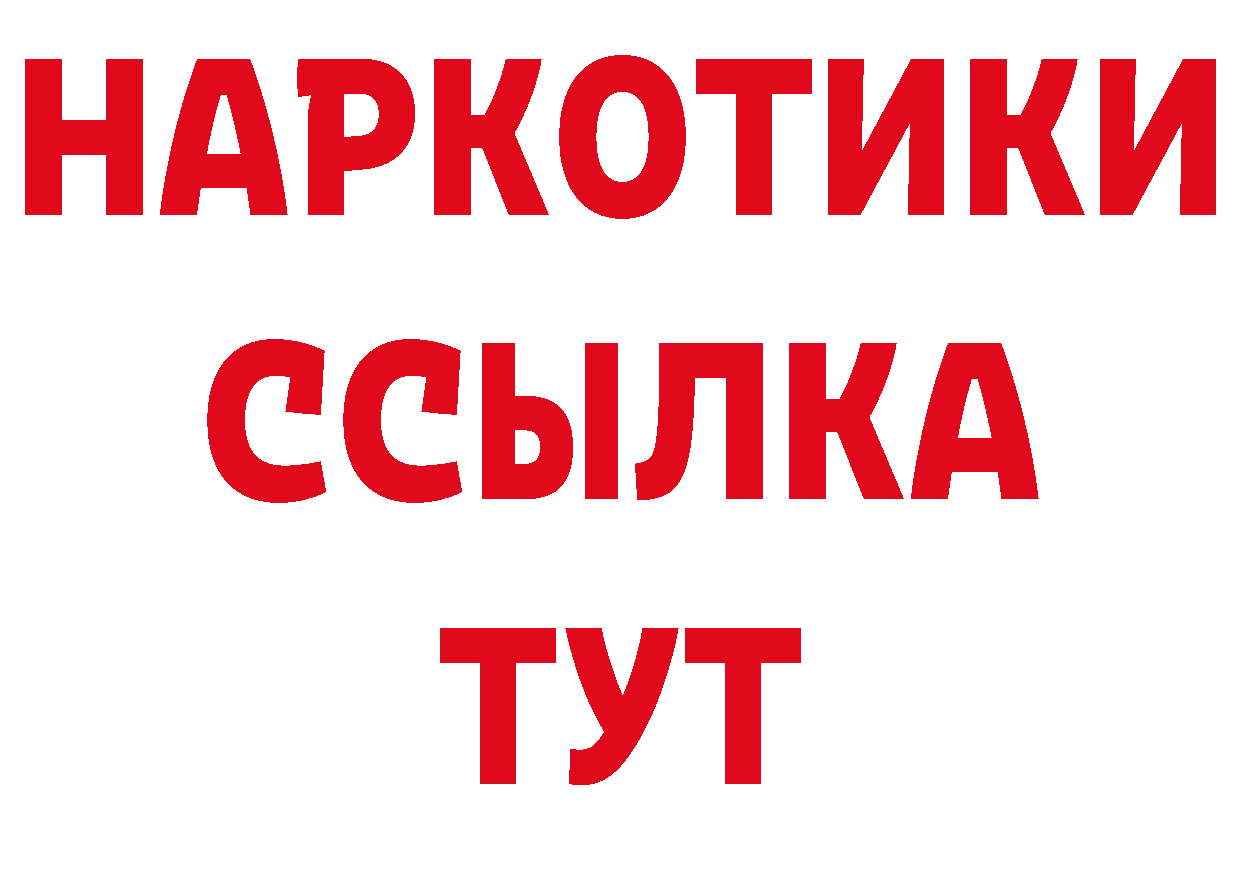 НАРКОТИКИ
ССЫЛКА
ТУТ